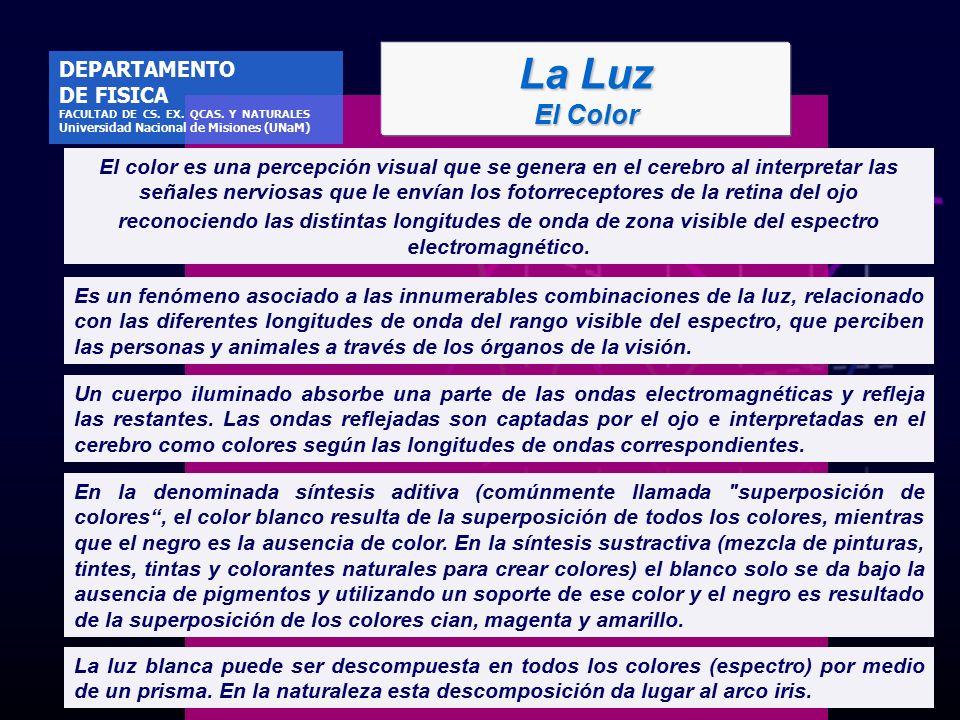 DEPARTAMENTO
DE FISICA
FACULTAD DE CS. EX. QCAS. Y NATURALES
Universidad Nacional de Misiones (UNaM)

La Luz
El Color

El color es una percepción visual que se genera en el cerebro al interpretar las señales nerviosas que le envían los fotorreceptores de la retina del ojo reconociendo las distintas longitudes de onda de zona visible del espectro electromagnético.

Es un fenómeno asociado a las innumerables combinaciones de la luz, relacionado con las diferentes longitudes de onda del rango visible del espectro, que perciben las personas y animales a través de los órganos de la visión.

Un cuerpo iluminado absorbe una parte de las ondas electromagnéticas y refleja las restantes. Las ondas reflejadas son captadas por el ojo e interpretadas en el cerebro como colores según las longitudes de ondas correspondientes.

En la denominada síntesis aditiva (comúnmente llamada "superposición de colores“, el color blanco resulta de la superposición de todos los colores, mientras que el negro es la ausencia de color. En la síntesis sustractiva (mezcla de pinturas, tintes, tintas y colorantes naturales para crear colores) el blanco solo se da bajo la ausencia de pigmentos y utilizando un soporte de ese color y el negro es resultado de la superposición de los colores cian, magenta y amarillo.

La luz blanca puede ser descompuesta en todos los colores (espectro) por medio de un prisma. En la naturaleza esta descomposición da lugar al arco iris.